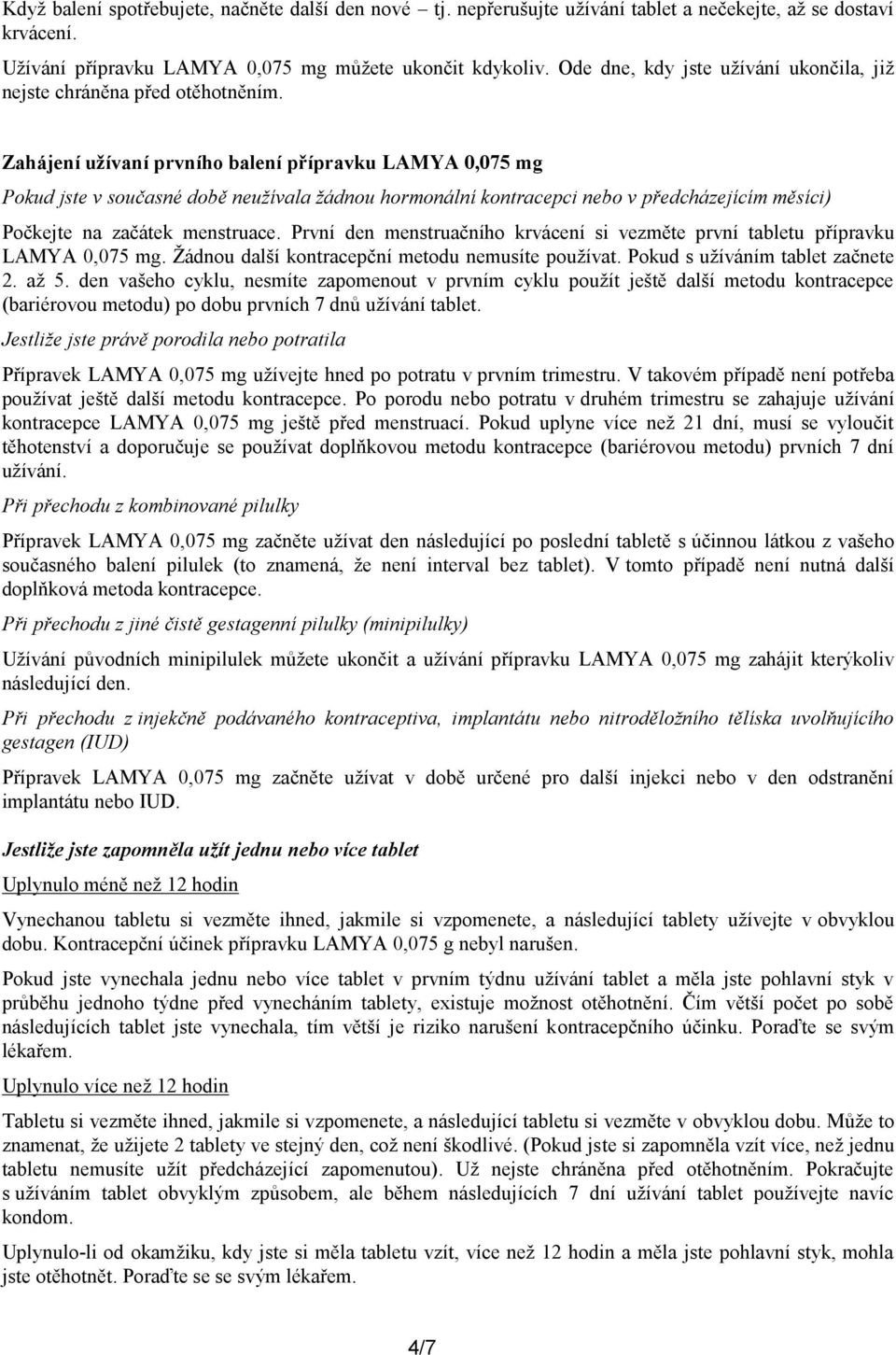 Když balení spotřebujete, načněte další den nové – tj. nepřerušujte užívání tablet a nečekejte, až se dostaví krvácení.

Užívání přípravku LAMYA 0,075 mg můžete ukončit kdykoliv. Ode dne, kdy jste užívání ukončila, již nejste chráněna před otěhotněním.

Zahájení užívaní prvního balení přípravku LAMYA 0,075 mg

Pokud jste v současné době neužívala žádnou hormonální kontracepci nebo v předcházejícím měsíci)

Počkejte na začátek menstruace. První den menstruačního krvácení si vezměte první tabletu přípravku LAMYA 0,075 mg. Žádnou další kontracepční metodu nemusíte používat. Pokud s užíváním tablet začnete 2. až 5. den vašeho cyklu, nesmíte zapomenout v prvním cyklu použít ještě další metodu kontracepce (bariérovou metodu) po dobu prvních 7 dnů užívání tablet.

Jestliže jste právě porodila nebo potratila

Přípravek LAMYA 0,075 mg užívejte hned po potratu v prvním trimestru. V takovém případě není potřeba používat ještě další metodu kontracepce. Po porodu nebo potratu v druhém trimestru se zahajuje užívání kontracepce LAMYA 0,075 mg ještě před menstruací. Pokud uplyne více než 21 dní, musí se vyloučit těhotenství a doporučuje se používat doplňkovou metodu kontracepce (bariérovou metodu) prvních 7 dní užívání.

Při přechodu z kombinované pilulky

Přípravek LAMYA 0,075 mg začněte užívat den následující po poslední tabletě s účinnou látkou z vašeho současného balení pilulek (to znamená, že není interval bez tablet). V tomto případě není nutná další doplňková metoda kontracepce.

Při přechodu z jiné čistě gestagenní pilulky (minipilulky)

Užívání původních minipilulek můžete ukončit a užívání přípravku LAMYA 0,075 mg zahájit kterýkoliv následující den.

Při přechodu z injekčně podávaného kontraceptiva, implantátu nebo nitroděložního tělíska uvolňujícího gestagen (IUD)

Přípravek LAMYA 0,075 mg začněte užívat v době určené pro další injekci nebo v den odstranění implantátu nebo IUD.

Jestliže jste zapomněla užít jednu nebo více tablet

Uplynulo méně než 12 hodin

Vynechanou tabletu si vezměte ihned, jakmile si vzpomenete, a následující tablety užívejte v obvyklou dobu. Kontracepční účinek přípravku LAMYA 0,075 g nebyl narušen.

Pokud jste vynechala jednu nebo více tablet v prvním týdnu užívání tablet a měla jste pohlavní styk v průběhu jednoho týdne před vynecháním tablety, existuje možnost otěhotnění. Čím větší počet po sobě následujících tablet jste vynechala, tím větší je riziko narušení kontracepčního účinku. Poraďte se svým lékařem.

Uplynulo více než 12 hodin

Tabletu si vezměte ihned, jakmile si vzpomenete, a následující tabletu si vezměte v obvyklou dobu. Může to znamenat, že užijete 2 tablety ve stejný den, což není škodlivé. (Pokud jste si zapomněla vzít více, než jednu tabletu nemusíte užít předcházející zapomenutou). Už nejste chráněna před otěhotněním. Pokračujte s užíváním tablet obvyklým způsobem, ale během následujících 7 dní užívání tablet používejte navíc kondom.

Uplynulo-li od okamžiku, kdy jste si měla tabletu vzít, více než 12 hodin a měla jste pohlavní styk, mohla jste otěhotnět. Poraďte se se svým lékařem.

4/7